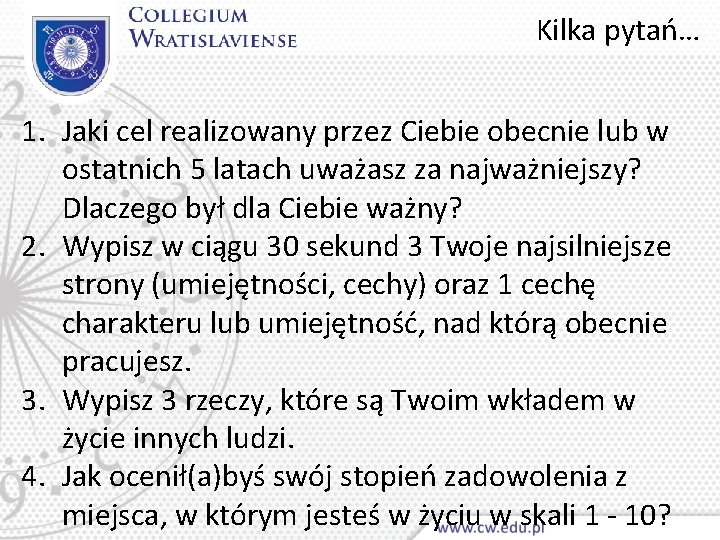 COLLEGIUM
WRATISLAVIENSE

Kilka pytań…

1. Jaki cel realizowany przez Ciebie obecnie lub w ostatnich 5 latach uważasz za najważniejszy? Dlaczego był dla Ciebie ważny?
2. Wypisz w ciągu 30 sekund 3 Twoje najsilniejsze strony (umiejętności, cechy) oraz 1 cechę charakteru lub umiejętność, nad którą obecnie pracujesz.
3. Wypisz 3 rzeczy, które są Twoim wkładem w życie innych ludzi.
4. Jak ocenił(a)byś swój stopień zadowolenia z miejsca, w którym jesteś w życiu w skali 1 - 10?

www.cw.edu.pl